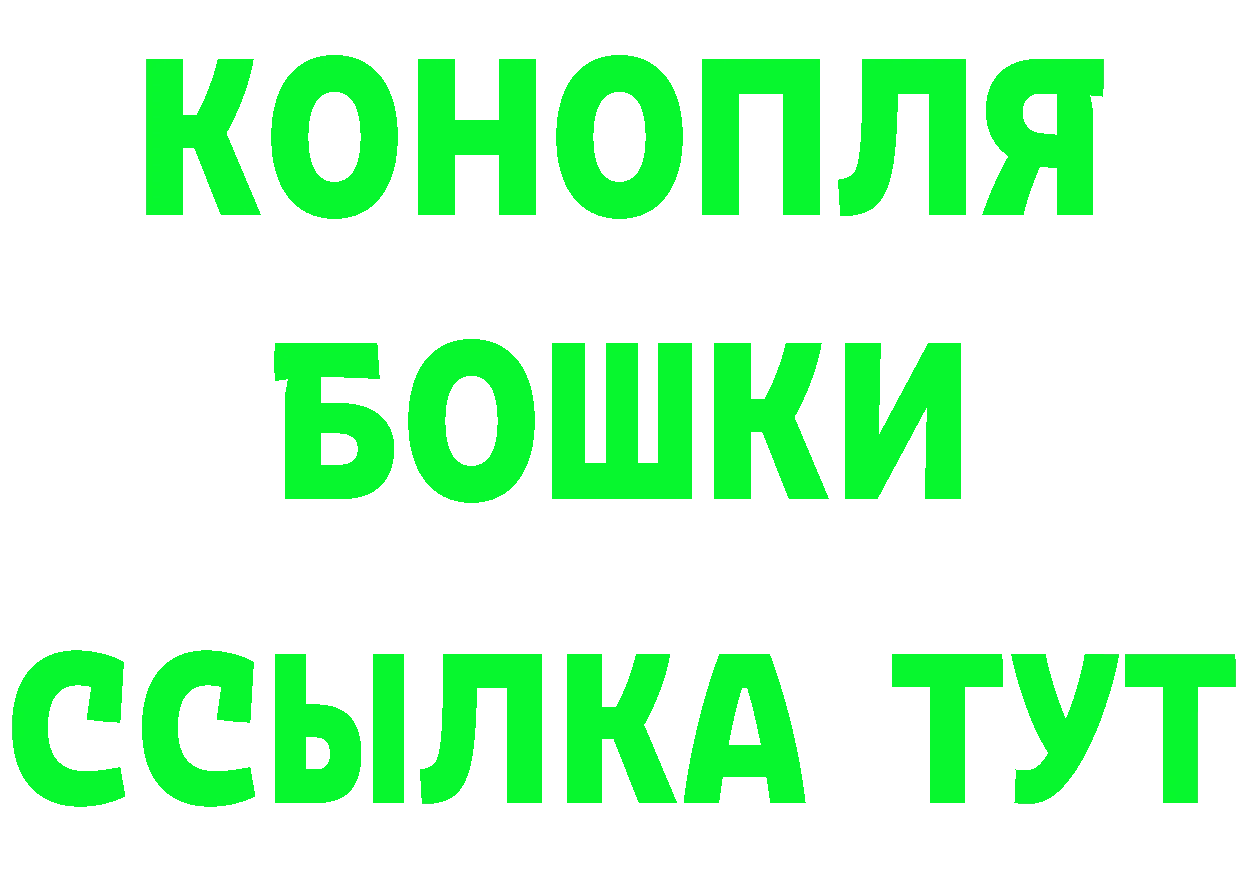 КОНОПЛЯ
БОШКИ
ССЫЛКА ТУТ